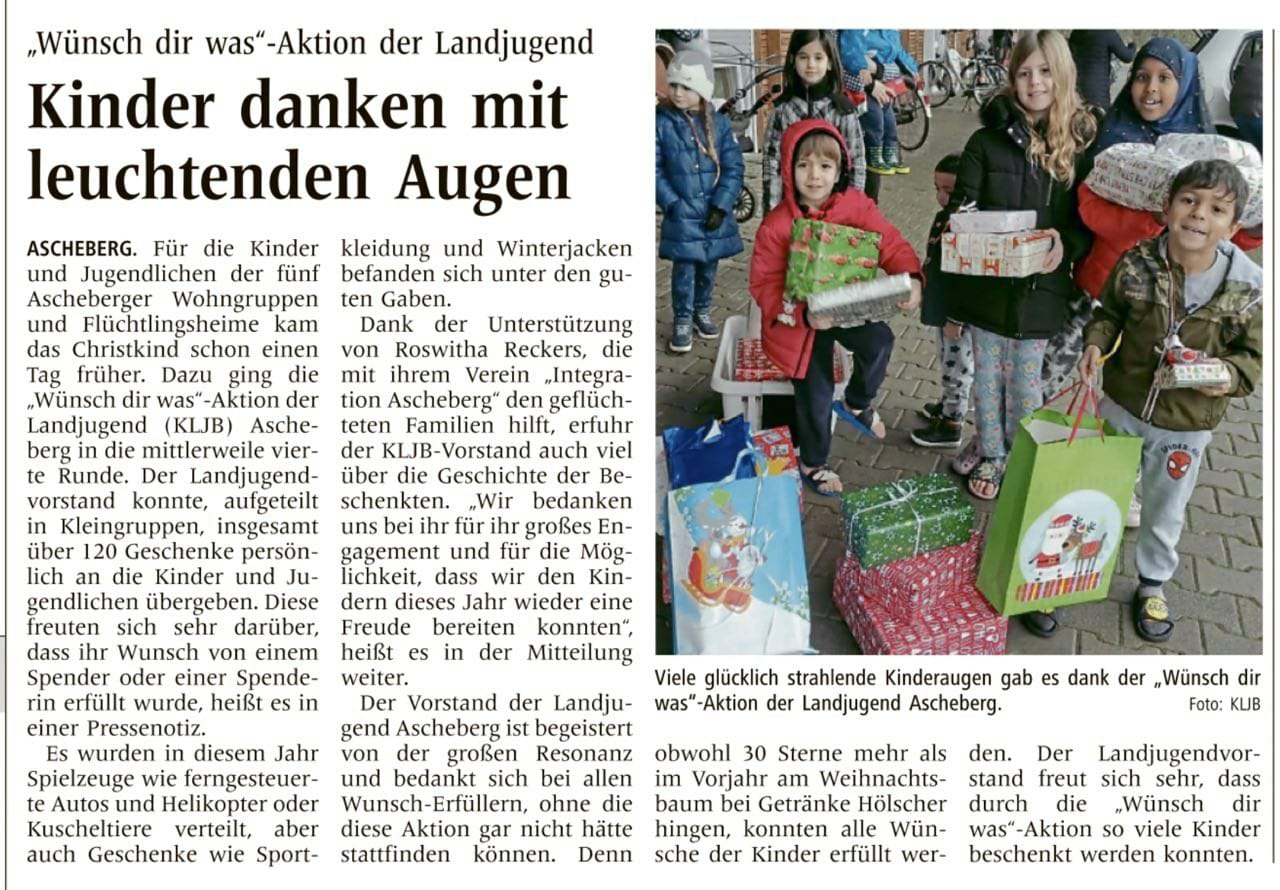 „Wünsch dir was"-Aktion der Landjugend

Kinder danken mit leuchtenden Augen

ASCHEBERG. Für die Kinder und Jugendlichen der fünf Ascheberger Wohngruppen und Flüchtlingsheime kam das Christkind schon einen Tag früher. Dazu ging die „Wünsch dir was"-Aktion der Landjugend (KLJB) Ascheberg in die mittlerweile vierte Runde. Der Landjugendvorstand konnte, aufgeteilt in Kleingruppen, insgesamt über 120 Geschenke persönlich an die Kinder und Jugendlichen übergeben. Diese freuten sich sehr darüber, dass ihr Wunsch von einem Spender oder einer Spenderin erfüllt wurde, heißt es in einer Pressenotiz.

Es wurden in diesem Jahr Spielzeuge wie ferngesteuerte Autos und Helikopter oder Kuscheltiere verteilt, aber auch Geschenke wie Sportkleidung und Winterjacken befanden sich unter den guten Gaben.

Dank der Unterstützung von Roswitha Reckers, die mit ihrem Verein „Integration Ascheberg" den geflüchteten Familien hilft, erfuhr der KLJB-Vorstand auch viel über die Geschichte der Beschenkten. „Wir bedanken uns bei ihr für ihr großes Engagement und für die Möglichkeit, dass wir den Kindern dieses Jahr wieder eine Freude bereiten konnten", heißt es in der Mitteilung weiter.

Der Vorstand der Landjugend Ascheberg ist begeistert von der großen Resonanz und bedankt sich bei allen Wunsch-Erfüllern, ohne die diese Aktion gar nicht hätte stattfinden können. Denn obwohl 30 Sterne mehr als im Vorjahr am Weihnachtsbaum bei Getränke Hölscher hingen, konnten alle Wünsche der Kinder erfüllt werden. Der Landjugendvorstand freut sich sehr, dass durch die „Wünsch dir was"-Aktion so viele Kinder beschenkt werden konnten.

Viele glücklich strahlende Kinderaugen gab es dank der „Wünsch dir was"-Aktion der Landjugend Ascheberg. Foto: KLJB